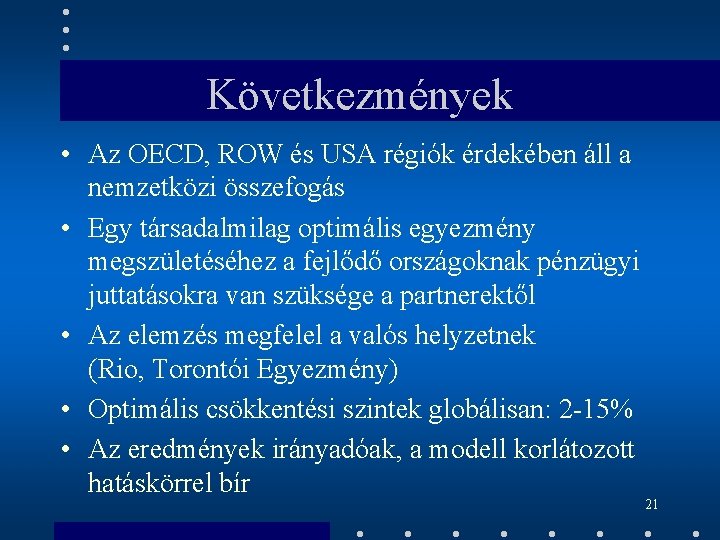 Következmények

• Az OECD, ROW és USA régiók érdekében áll a nemzetközi összefogás

• Egy társadalmilag optimális egyezmény megszületéséhez a fejlődő országoknak pénzügyi juttatásokra van szüksége a partnerektől

• Az elemzés megfelel a valós helyzetnek (Rio, Torontói Egyezmény)

• Optimális csökkentési szintek globálisan: 2-15%

• Az eredmények irányadóak, a modell korlátozott hatáskörrel bír

21